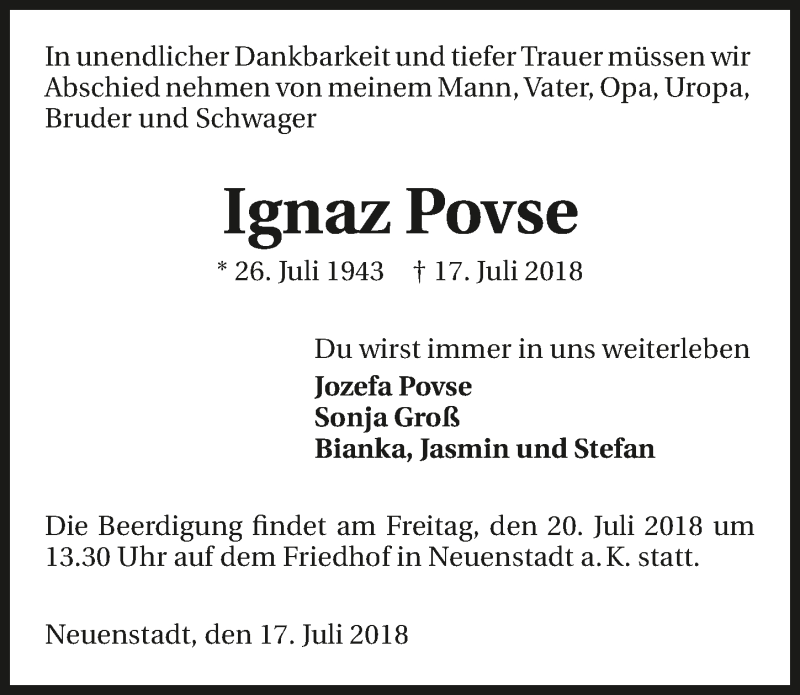 In unendlicher Dankbarkeit und tiefer Trauer müssen wir Abschied nehmen von meinem Mann, Vater, Opa, Uropa, Bruder und Schwager

Ignaz Povse

* 26. Juli 1943 † 17. Juli 2018

Du wirst immer in uns weiterleben
Jozefa Povse
Sonja Groß
Bianka, Jasmin und Stefan

Die Beerdigung findet am Freitag, den 20. Juli 2018 um 13.30 Uhr auf dem Friedhof in Neuenstadt a. K. statt.

Neuenstadt, den 17. Juli 2018